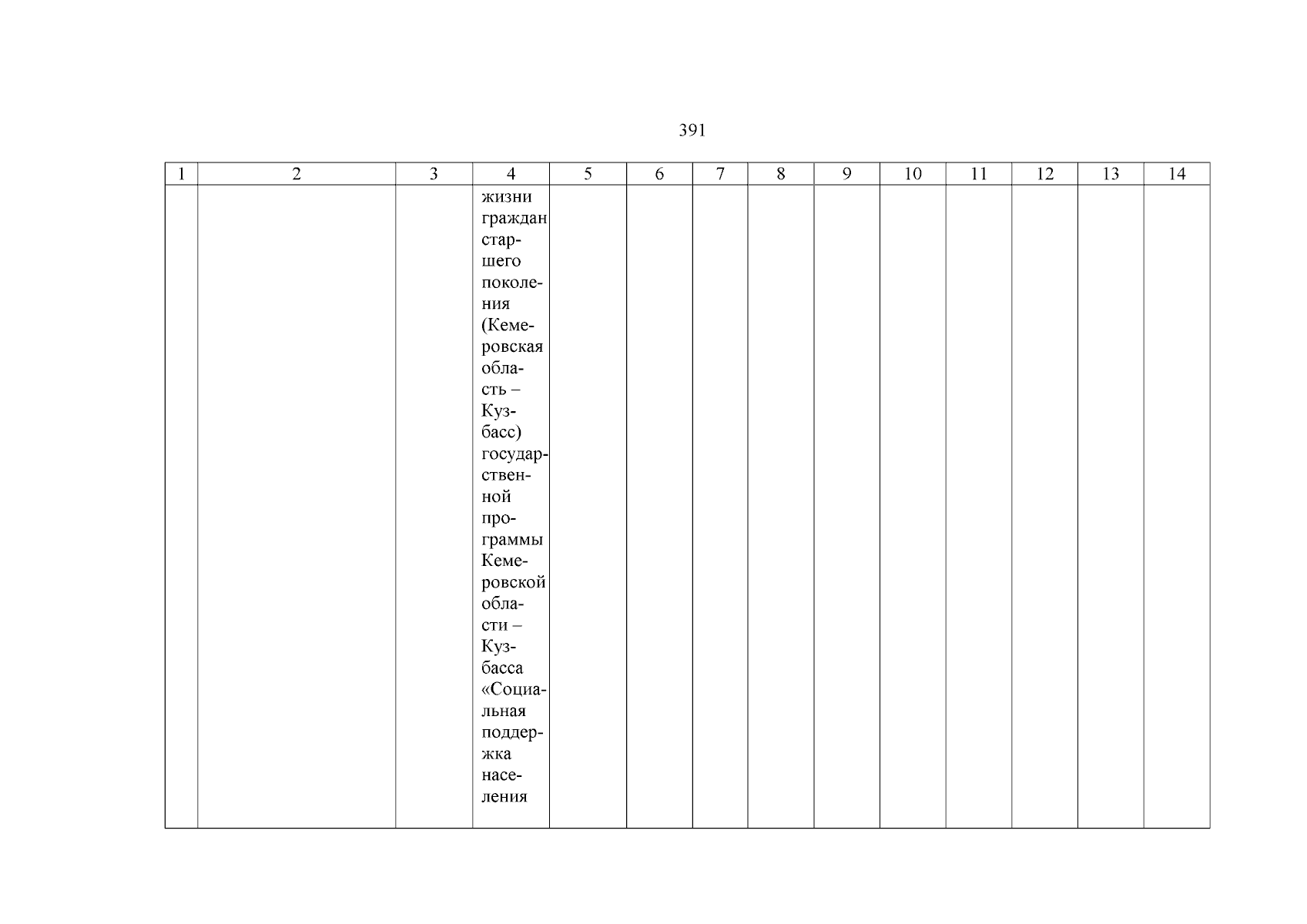 391

| 1 | 2 | 3 | 4 | 5 | 6 | 7 | 8 | 9 | 10 | 11 | 12 | 13 | 14 |
|---|---|---|---|---|---|---|---|---|---|---|---|---|---|
|  |  |  | жизни граждан старшего поколения (Кемеровская область – Кузбасс) государственной программы Кемеровской области – Кузбасса «Социальная поддержка населения |  |  |  |  |  |  |  |  |  |  |